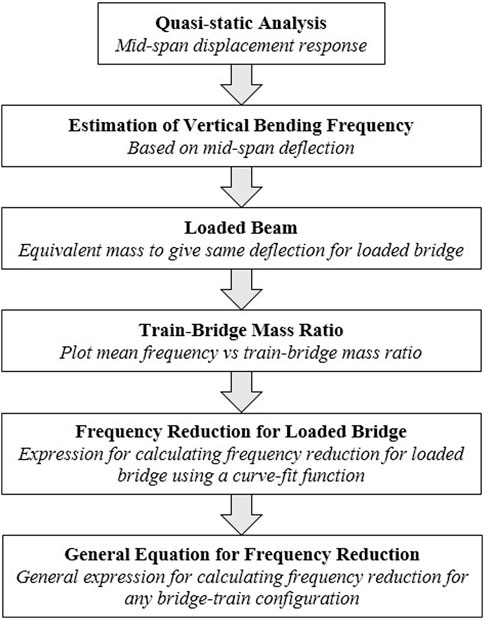 Quasi-static Analysis
Mid-span displacement response

Estimation of Vertical Bending Frequency
Based on mid-span deflection

Loaded Beam
Equivalent mass to give same deflection for loaded bridge

Train-Bridge Mass Ratio
Plot mean frequency vs train-bridge mass ratio

Frequency Reduction for Loaded Bridge
Expression for calculating frequency reduction for loaded bridge using a curve-fit function

General Equation for Frequency Reduction
General expression for calculating frequency reduction for any bridge-train configuration